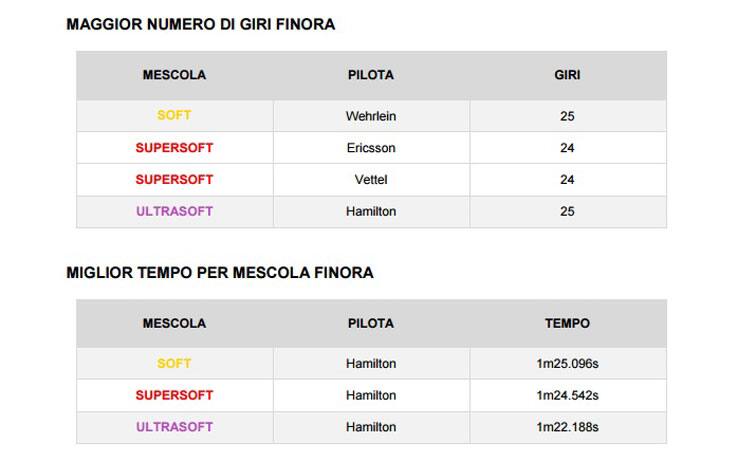 MAGGIOR NUMERO DI GIRI FINORA

| MESCOLA | PILOTA | GIRI |
|---|---|---|
| SOFT | Wehrlein | 25 |
| SUPERSOFT | Ericsson | 24 |
| SUPERSOFT | Vettel | 24 |
| ULTRASOFT | Hamilton | 25 |

MIGLIOR TEMPO PER MESCOLA FINORA

| MESCOLA | PILOTA | TEMPO |
|---|---|---|
| SOFT | Hamilton | 1m25.096s |
| SUPERSOFT | Hamilton | 1m24.542s |
| ULTRASOFT | Hamilton | 1m22.188s |